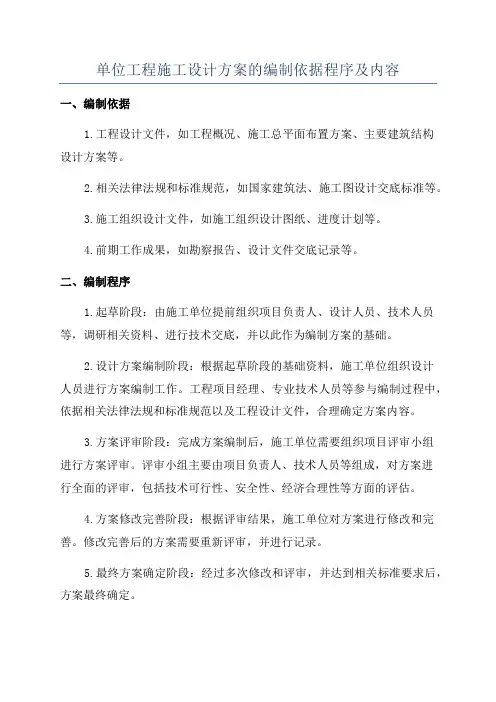 单位工程施工设计方案的编制依据程序及内容

一、编制依据

1.工程设计文件，如工程概况、施工总平面布置方案、主要建筑结构设计方案等。

2.相关法律法规和标准规范，如国家建筑法、施工图设计交底标准等。

3.施工组织设计文件，如施工组织设计图纸、进度计划等。

4.前期工作成果，如勘察报告、设计文件交底记录等。

二、编制程序

1.起草阶段：由施工单位提前组织项目负责人、设计人员、技术人员等，调研相关资料、进行技术交底，并以此作为编制方案的基础。

2.设计方案编制阶段：根据起草阶段的基础资料，施工单位组织设计人员进行方案编制工作。工程项目经理、专业技术人员等参与编制过程中，依据相关法律法规和标准规范以及工程设计文件，合理确定方案内容。

3.方案评审阶段：完成方案编制后，施工单位需要组织项目评审小组进行方案评审。评审小组主要由项目负责人、技术人员等组成，对方案进行全面的评审，包括技术可行性、安全性、经济合理性等方面的评估。

4.方案修改完善阶段：根据评审结果，施工单位对方案进行修改和完善。修改完善后的方案需要重新评审，并进行记录。

5.最终方案确定阶段：经过多次修改和评审，并达到相关标准要求后，方案最终确定。